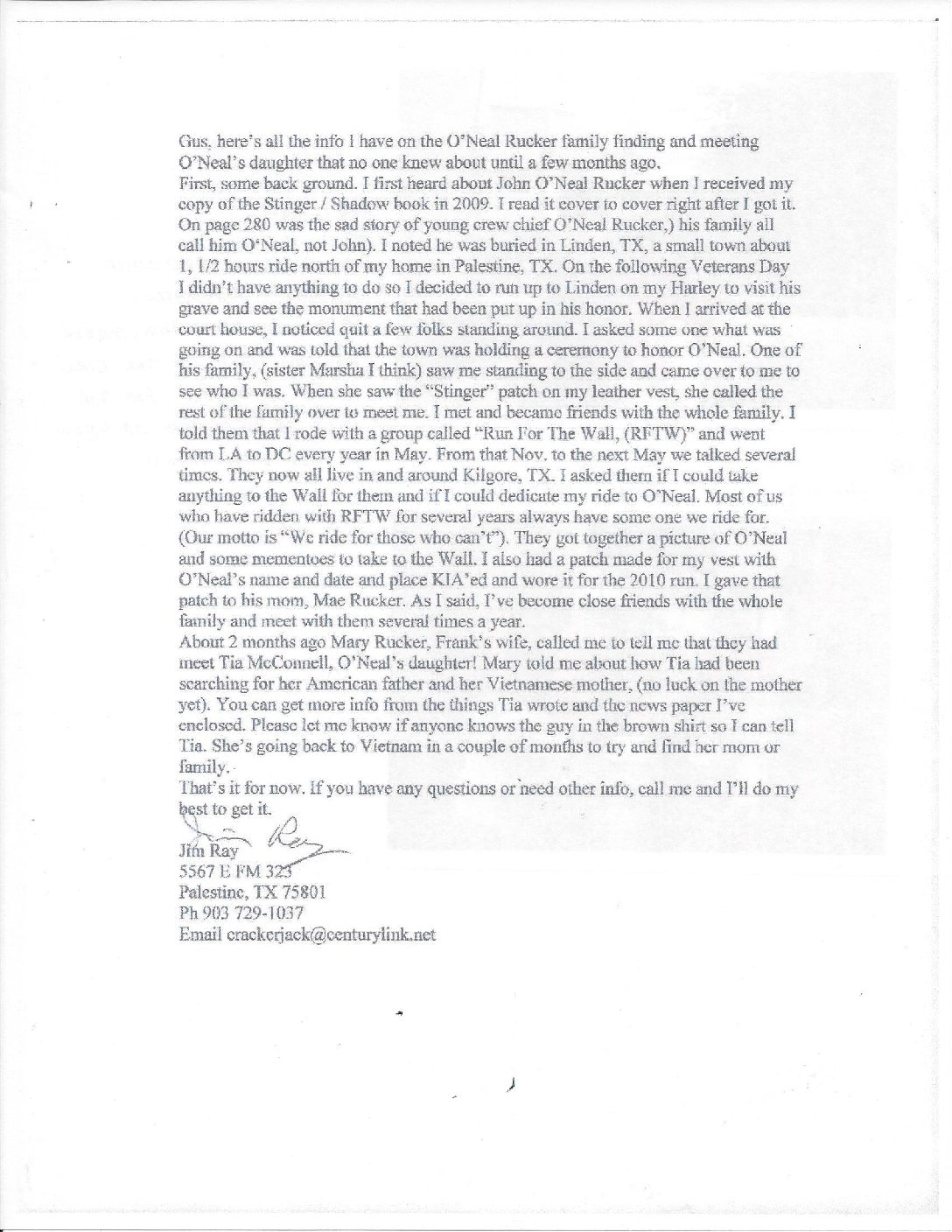 Gus, here's all the info I have on the O'Neal Rucker family finding and meeting O'Neal's daughter that no one knew about until a few months ago.
First, some back ground. I first heard about John O'Neal Rucker when I received my copy of the Stinger / Shadow book in 2009. I read it cover to cover right after I got it. On page 280 was the sad story of young crew chief O'Neal Rucker,) his family all call him O'Neal, not John). I noted he was buried in Linden, TX, a small town about 1, 1/2 hours ride north of my home in Palestine, TX. On the following Veterans Day I didn't have anything to do so I decided to run up to Linden on my Harley to visit his grave and see the monument that had been put up in his honor. When I arrived at the court house, I noticed quit a few folks standing around. I asked some one what was going on and was told that the town was holding a ceremony to honor O'Neal. One of his family, (sister Marsha I think) saw me standing to the side and came over to me to see who I was. When she saw the "Stinger" patch on my leather vest, she called the rest of the family over to meet me. I met and became friends with the whole family. I told them that I rode with a group called "Run For The Wall, (RFTW)" and went from LA to DC every year in May. From that Nov. to the next May we talked several times. They now all live in and around Kilgore, TX. I asked them if I could take anything to the Wall for them and if I could dedicate my ride to O'Neal. Most of us who have ridden with RFTW for several years always have some one we ride for. (Our motto is "We ride for those who can't"). They got together a picture of O'Neal and some mementoes to take to the Wall. I also had a patch made for my vest with O'Neal's name and date and place KIA'ed and wore it for the 2010 run. I gave that patch to his mom, Mae Rucker. As I said, I've become close friends with the whole family and meet with them several times a year.
About 2 months ago Mary Rucker, Frank's wife, called me to tell me that they had meet Tia McConnell, O'Neal's daughter! Mary told me about how Tia had been searching for her American father and her Vietnamese mother, (no luck on the mother yet). You can get more info from the things Tia wrote and the news paper I've enclosed. Please let me know if anyone knows the guy in the brown shirt so I can tell Tia. She's going back to Vietnam in a couple of months to try and find her mom or family.
That's it for now. If you have any questions or need other info, call me and I'll do my best to get it.
Jim Ray
Jim Ray
5567 E FM 323
Palestine, TX 75801
Ph 903 729-1037
Email crackerjack@centurylink.net